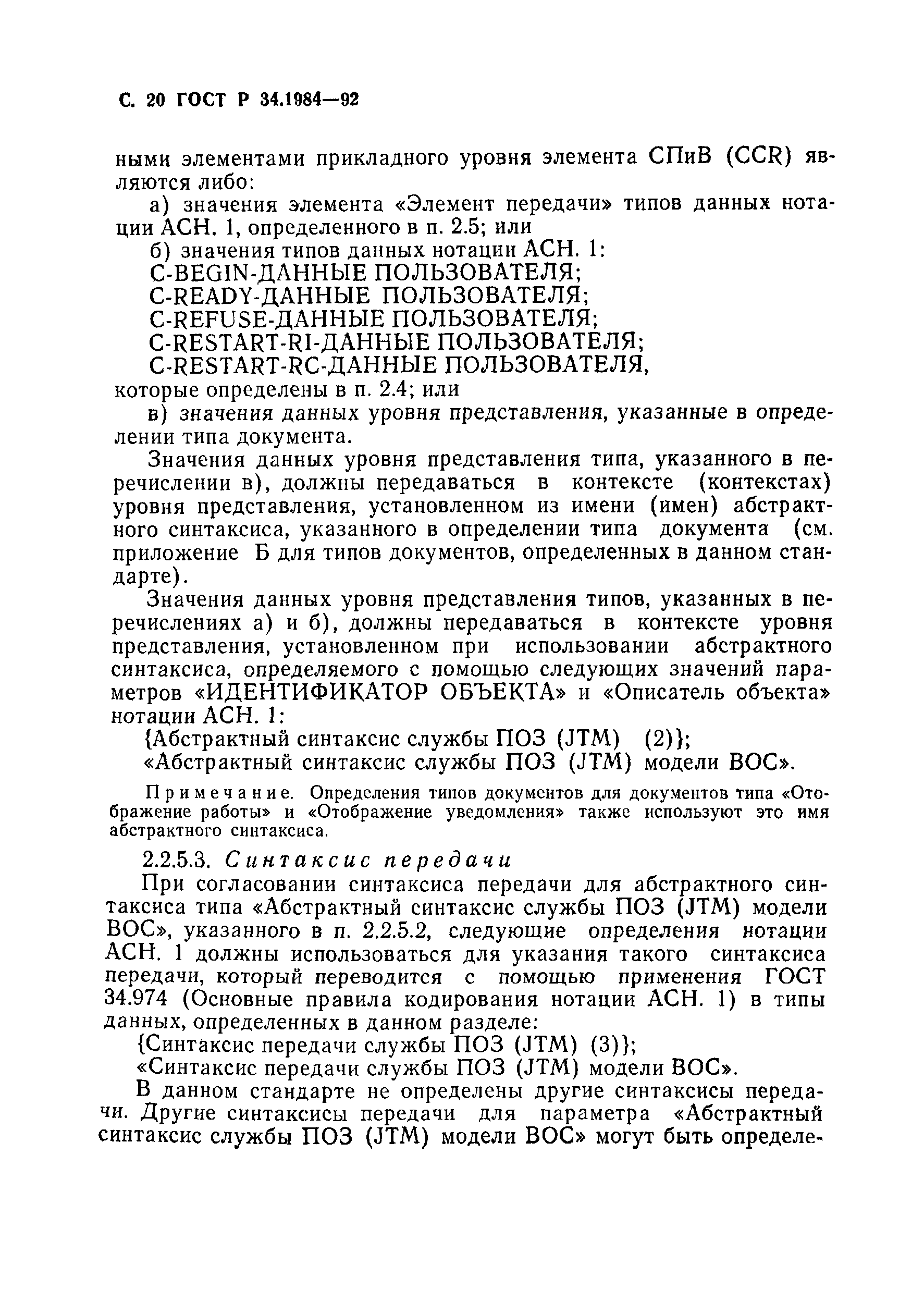 С. 20 ГОСТ Р 34.1984—92

ными элементами прикладного уровня элемента СПиВ (CCR) являются либо:

а) значения элемента «Элемент передачи» типов данных нотации АСН. 1, определенного в п. 2.5; или

б) значения типов данных нотации АСН. 1:

C-BEGIN-ДАННЫЕ ПОЛЬЗОВАТЕЛЯ;
C-READY-ДАННЫЕ ПОЛЬЗОВАТЕЛЯ;
C-REFUSE-ДАННЫЕ ПОЛЬЗОВАТЕЛЯ;
C-RESTART-RI-ДАННЫЕ ПОЛЬЗОВАТЕЛЯ;
C-RESTART-RC-ДАННЫЕ ПОЛЬЗОВАТЕЛЯ,
которые определены в п. 2.4; или

в) значения данных уровня представления, указанные в определении типа документа.

Значения данных уровня представления типа, указанного в перечислении в), должны передаваться в контексте (контекстах) уровня представления, установленном из имени (имен) абстрактного синтаксиса, указанного в определении типа документа (см. приложение Б для типов документов, определенных в данном стандарте).

Значения данных уровня представления типов, указанных в перечислениях а) и б), должны передаваться в контексте уровня представления, установленном при использовании абстрактного синтаксиса, определяемого с помощью следующих значений параметров «ИДЕНТИФИКАТОР ОБЪЕКТА» и «Описатель объекта» нотации АСН. 1:

{Абстрактный синтаксис службы ПОЗ (JTM) (2)};
«Абстрактный синтаксис службы ПОЗ (JTM) модели ВОС».

Примечание. Определения типов документов для документов типа «Отображение работы» и «Отображение уведомления» также используют это имя абстрактного синтаксиса.

2.2.5.3. Синтаксис передачи

При согласовании синтаксиса передачи для абстрактного синтаксиса типа «Абстрактный синтаксис службы ПОЗ (JTM) модели ВОС», указанного в п. 2.2.5.2, следующие определения нотации АСН. 1 должны использоваться для указания такого синтаксиса передачи, который переводится с помощью применения ГОСТ 34.974 (Основные правила кодирования нотации АСН. 1) в типы данных, определенных в данном разделе:

{Синтаксис передачи службы ПОЗ (JTM) (3)};
«Синтаксис передачи службы ПОЗ (JTM) модели ВОС».

В данном стандарте не определены другие синтаксисы передачи. Другие синтаксисы передачи для параметра «Абстрактный синтаксис службы ПОЗ (JTM) модели ВОС» могут быть определе-